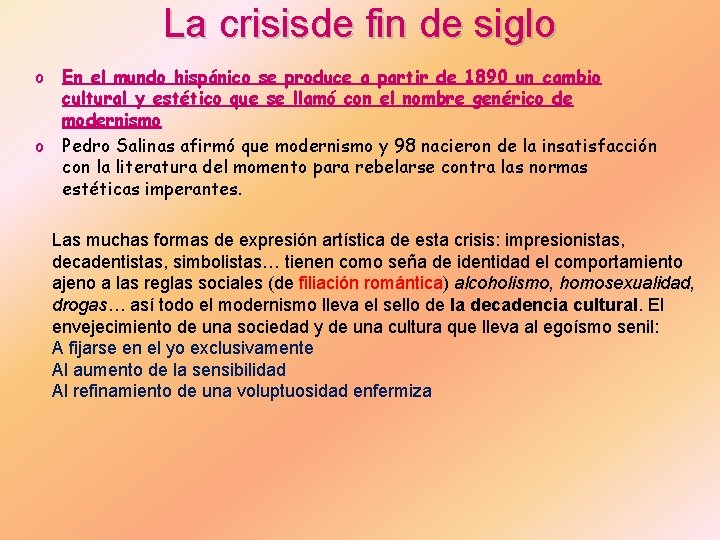 La crisisde fin de siglo

o En el mundo hispánico se produce a partir de 1890 un cambio cultural y estético que se llamó con el nombre genérico de modernismo

o Pedro Salinas afirmó que modernismo y 98 nacieron de la insatisfacción con la literatura del momento para rebelarse contra las normas estéticas imperantes.

Las muchas formas de expresión artística de esta crisis: impresionistas, decadentistas, simbolistas… tienen como seña de identidad el comportamiento ajeno a las reglas sociales (de filiación romántica) alcoholismo, homosexualidad, drogas… así todo el modernismo lleva el sello de la decadencia cultural. El envejecimiento de una sociedad y de una cultura que lleva al egoísmo senil:
A fijarse en el yo exclusivamente
Al aumento de la sensibilidad
Al refinamiento de una voluptuosidad enfermiza